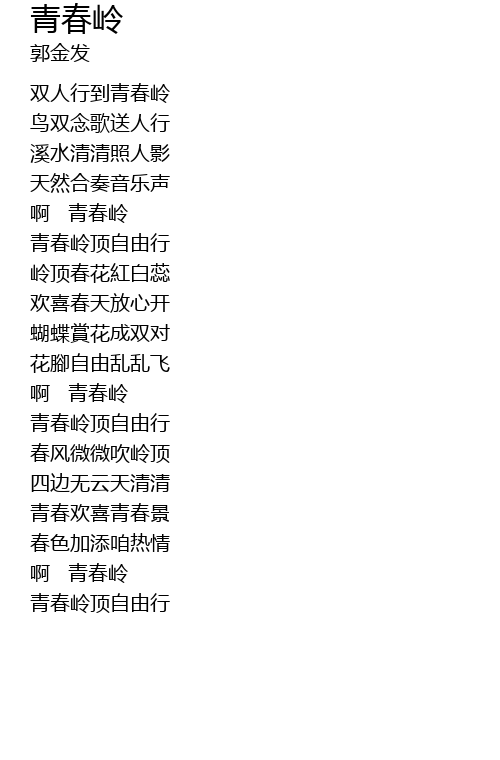 青春岭
郭金发

双人行到青春岭
鸟双念歌送人行
溪水清清照人影
天然合奏音乐声
啊 青春岭
青春岭顶自由行
岭顶春花紅白蕊
欢喜春天放心开
蝴蝶賞花成双对
花腳自由乱乱飞
啊 青春岭
青春岭顶自由行
春风微微吹岭顶
四边无云天清清
青春欢喜青春景
春色加添咱热情
啊 青春岭
青春岭顶自由行